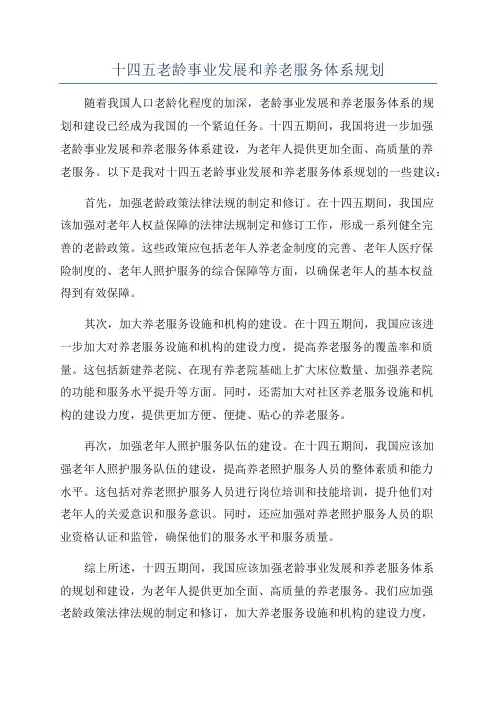 十四五老龄事业发展和养老服务体系规划

随着我国人口老龄化程度的加深，老龄事业发展和养老服务体系的规划和建设已经成为我国的一个紧迫任务。十四五期间，我国将进一步加强老龄事业发展和养老服务体系建设，为老年人提供更加全面、高质量的养老服务。以下是我对十四五老龄事业发展和养老服务体系规划的一些建议：

首先，加强老龄政策法律法规的制定和修订。在十四五期间，我国应该加强对老年人权益保障的法律法规制定和修订工作，形成一系列健全完善的老龄政策。这些政策应包括老年人养老金制度的完善、老年人医疗保险制度的、老年人照护服务的综合保障等方面，以确保老年人的基本权益得到有效保障。

其次，加大养老服务设施和机构的建设。在十四五期间，我国应该进一步加大对养老服务设施和机构的建设力度，提高养老服务的覆盖率和质量。这包括新建养老院、在现有养老院基础上扩大床位数量、加强养老院的功能和服务水平提升等方面。同时，还需加大对社区养老服务设施和机构的建设力度，提供更加方便、便捷、贴心的养老服务。

再次，加强老年人照护服务队伍的建设。在十四五期间，我国应该加强老年人照护服务队伍的建设，提高养老照护服务人员的整体素质和能力水平。这包括对养老照护服务人员进行岗位培训和技能培训，提升他们对老年人的关爱意识和服务意识。同时，还应加强对养老照护服务人员的职业资格认证和监管，确保他们的服务水平和服务质量。

综上所述，十四五期间，我国应该加强老龄事业发展和养老服务体系的规划和建设，为老年人提供更加全面、高质量的养老服务。我们应加强老龄政策法律法规的制定和修订，加大养老服务设施和机构的建设力度，